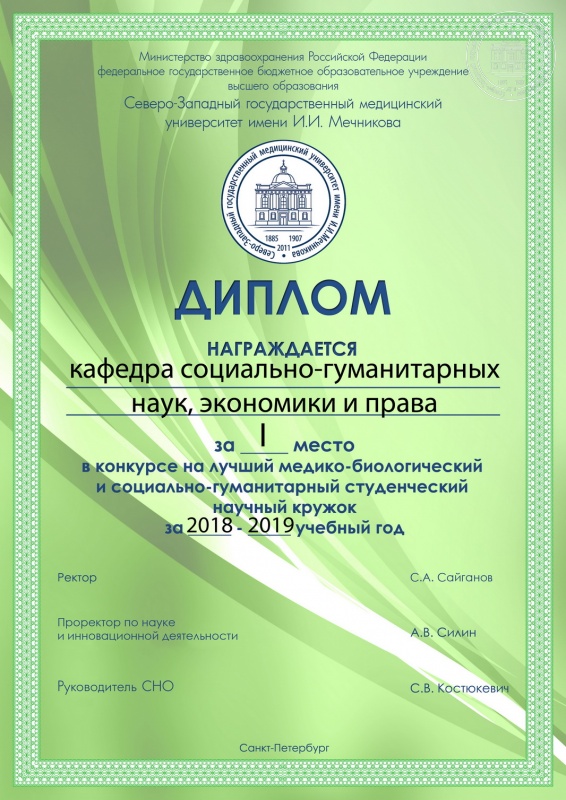 Министерство здравоохранения Российской Федерации
федеральное государственное бюджетное образовательное учреждение
высшего образования
Северо-Западный государственный медицинский
университет имени И.И. Мечникова

Северо-Западный государственный медицинский университет имени И.И.Мечникова
1885 1907
2011

ДИПЛОМ

НАГРАЖДАЕТСЯ
кафедра социально-гуманитарных
наук, экономики и права

за I место
в конкурсе на лучший медико-биологический
и социально-гуманитарный студенческий
научный кружок
за 2018 - 2019 учебный год

Ректор С.А. Сайганов

Проректор по науке
и инновационной деятельности А.В. Силин

Руководитель СНО С.В. Костюкевич

Санкт-Петербург